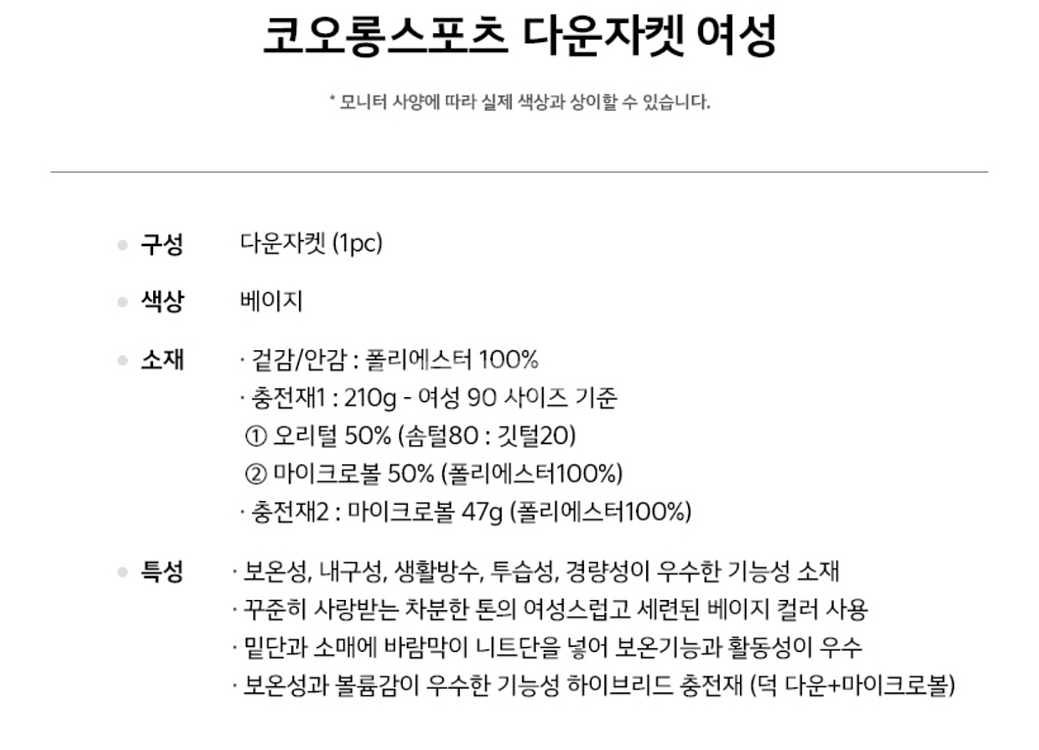 코오롱스포츠 다운자켓 여성

* 모니터 사양에 따라 실제 색상과 상이할 수 있습니다.

구성 다운자켓 (1pc)

색상 베이지

소재 · 겉감/안감 : 폴리에스터 100%
· 충전재1 : 210g - 여성 90 사이즈 기준
① 오리털 50% (솜털80 : 깃털20)
② 마이크로볼 50% (폴리에스터100%)
· 충전재2 : 마이크로볼 47g (폴리에스터100%)

특성 · 보온성, 내구성, 생활방수, 투습성, 경량성이 우수한 기능성 소재
· 꾸준히 사랑받는 차분한 톤의 여성스럽고 세련된 베이지 컬러 사용
· 밑단과 소매에 바람막이 니트단을 넣어 보온기능과 활동성이 우수
· 보온성과 볼륨감이 우수한 기능성 하이브리드 충전재 (덕 다운+마이크로볼)